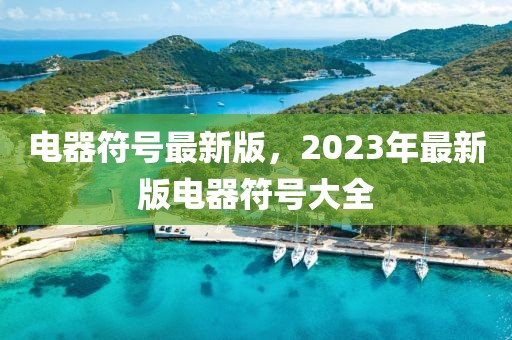 电器符号最新版，2023年最新版电器符号大全